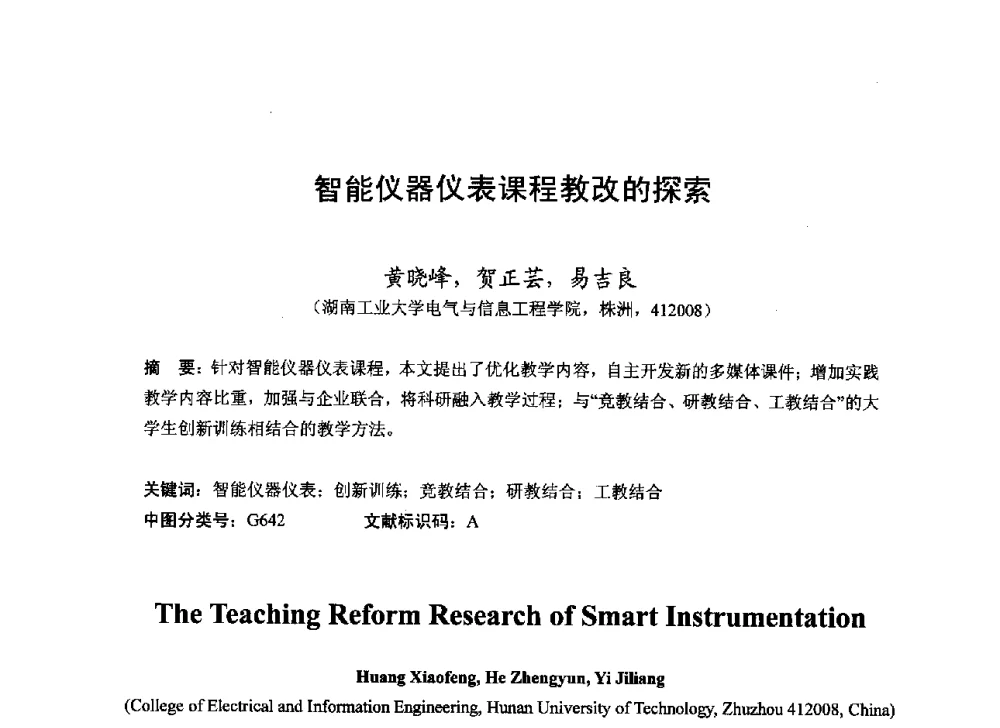 智能仪器仪表课程教改的探索

黄晓峰，贺正芸，易吉良
（湖南工业大学电气与信息工程学院，株洲，412008）

摘　要：针对智能仪器仪表课程，本文提出了优化教学内容，自主开发新的多媒体课件；增加实践教学内容比重，加强与企业联合，将科研融入教学过程；与“竞教结合、研教结合、工教结合”的大学生创新训练相结合的教学方法。

关键词：智能仪器仪表；创新训练；竞教结合；研教结合；工教结合
中图分类号：G642　　文献标识码：A

The Teaching Reform Research of Smart Instrumentation

Huang Xiaofeng, He Zhengyun, Yi Jiliang
(College of Electrical and Information Engineering, Hunan University of Technology, Zhuzhou 412008, China)